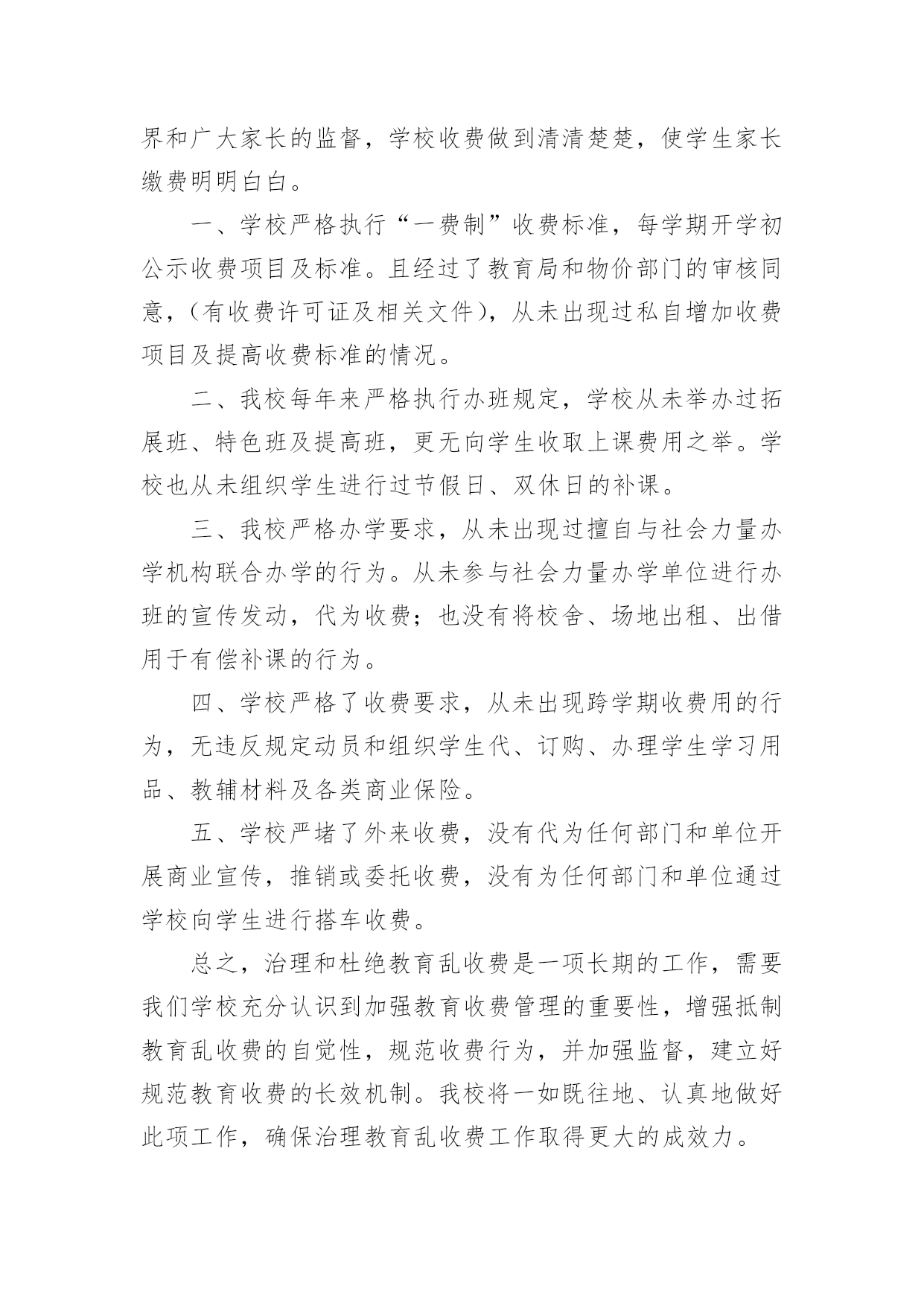 界和广大家长的监督，学校收费做到清清楚楚，使学生家长缴费明明白白。

一、学校严格执行“一费制”收费标准，每学期开学初公示收费项目及标准。且经过了教育局和物价部门的审核同意，（有收费许可证及相关文件），从未出现过私自增加收费项目及提高收费标准的情况。

二、我校每年来严格执行办班规定，学校从未举办过拓展班、特色班及提高班，更无向学生收取上课费用之举。学校也从未组织学生进行过节假日、双休日的补课。

三、我校严格办学要求，从未出现过擅自与社会力量办学机构联合办学的行为。从未参与社会力量办学单位进行办班的宣传发动，代为收费；也没有将校舍、场地出租、出借用于有偿补课的行为。

四、学校严格了收费要求，从未出现跨学期收费用的行为，无违反规定动员和组织学生代、订购、办理学生学习用品、教辅材料及各类商业保险。

五、学校严堵了外来收费，没有代为任何部门和单位开展商业宣传，推销或委托收费，没有为任何部门和单位通过学校向学生进行搭车收费。

总之，治理和杜绝教育乱收费是一项长期的工作，需要我们学校充分认识到加强教育收费管理的重要性，增强抵制教育乱收费的自觉性，规范收费行为，并加强监督，建立好规范教育收费的长效机制。我校将一如既往地、认真地做好此项工作，确保治理教育乱收费工作取得更大的成效力。